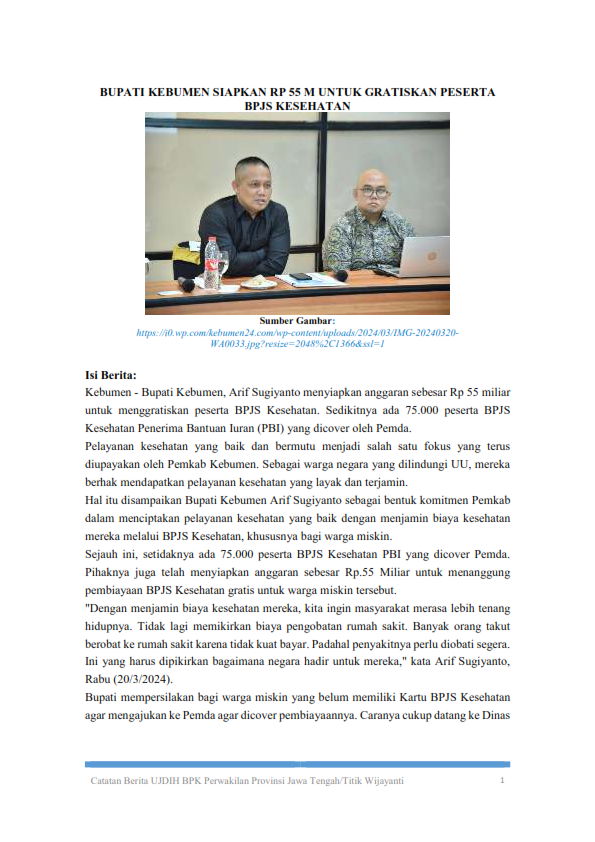 BUPATI KEBUMEN SIAPKAN RP 55 M UNTUK GRATISKAN PESERTA BPJS KESEHATAN

Sumber Gambar:
https://i0.wp.com/kebumen24.com/wp-content/uploads/2024/03/IMG-20240320-WA0033.jpg?resize=2048%2C1366&ssl=1

Isi Berita:

Kebumen - Bupati Kebumen, Arif Sugiyanto menyiapkan anggaran sebesar Rp 55 miliar untuk menggratiskan peserta BPJS Kesehatan. Sedikitnya ada 75.000 peserta BPJS Kesehatan Penerima Bantuan Iuran (PBI) yang dicover oleh Pemda.

Pelayanan kesehatan yang baik dan bermutu menjadi salah satu fokus yang terus diupayakan oleh Pemkab Kebumen. Sebagai warga negara yang dilindungi UU, mereka berhak mendapatkan pelayanan kesehatan yang layak dan terjamin.

Hal itu disampaikan Bupati Kebumen Arif Sugiyanto sebagai bentuk komitmen Pemkab dalam menciptakan pelayanan kesehatan yang baik dengan menjamin biaya kesehatan mereka melalui BPJS Kesehatan, khususnya bagi warga miskin.

Sejauh ini, setidaknya ada 75.000 peserta BPJS Kesehatan PBI yang dicover Pemda. Pihaknya juga telah menyiapkan anggaran sebesar Rp.55 Miliar untuk menanggung pembiayaan BPJS Kesehatan gratis untuk warga miskin tersebut.

"Dengan menjamin biaya kesehatan mereka, kita ingin masyarakat merasa lebih tenang hidupnya. Tidak lagi memikirkan biaya pengobatan rumah sakit. Banyak orang takut berobat ke rumah sakit karena tidak kuat bayar. Padahal penyakitnya perlu diobati segera. Ini yang harus dipikirkan bagaimana negara hadir untuk mereka," kata Arif Sugiyanto, Rabu (20/3/2024).

Bupati mempersilakan bagi warga miskin yang belum memiliki Kartu BPJS Kesehatan agar mengajukan ke Pemda agar dicover pembiayaannya. Caranya cukup datang ke Dinas

Catatan Berita UJDIH BPK Perwakilan Provinsi Jawa Tengah/Titik Wijayanti 1